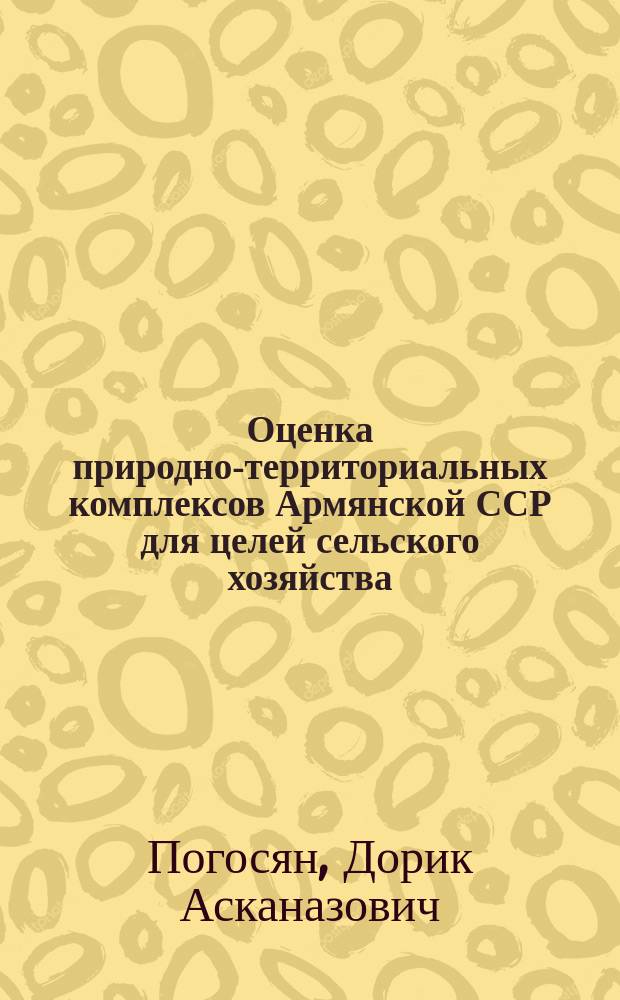 Оценка природно-территориальных комплексов Армянской ССР для целей сельского хозяйства

Погосян, Дорик Асканазович